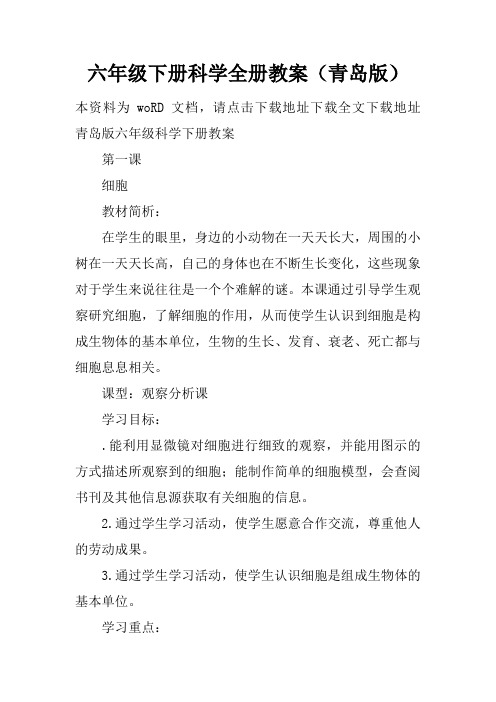 六年级下册科学全册教案（青岛版）

本资料为 woRD 文档，请点击下载地址下载全文下载地址青岛版六年级科学下册教案

第一课

细胞

教材简析：

在学生的眼里，身边的小动物在一天天长大，周围的小树在一天天长高，自己的身体也在不断生长变化，这些现象对于学生来说往往是一个个难解的谜。本课通过引导学生观察研究细胞，了解细胞的作用，从而使学生认识到细胞是构成生物体的基本单位，生物的生长、发育、衰老、死亡都与细胞息息相关。

课型：观察分析课

学习目标：

.能利用显微镜对细胞进行细致的观察，并能用图示的方式描述所观察到的细胞；能制作简单的细胞模型，会查阅书刊及其他信息源获取有关细胞的信息。

2.通过学生学习活动，使学生愿意合作交流，尊重他人的劳动成果。

3.通过学生学习活动，使学生认识细胞是组成生物体的基本单位。

学习重点：